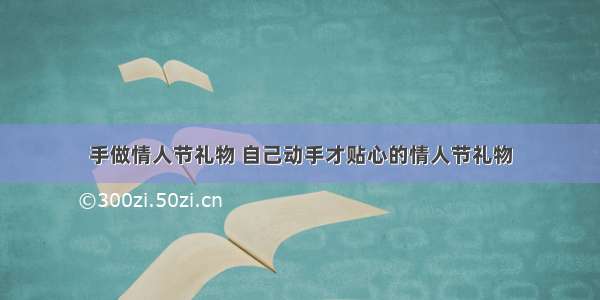 手做情人节礼物 自己动手才贴心的情人节礼物

©300zi.50zi.cn